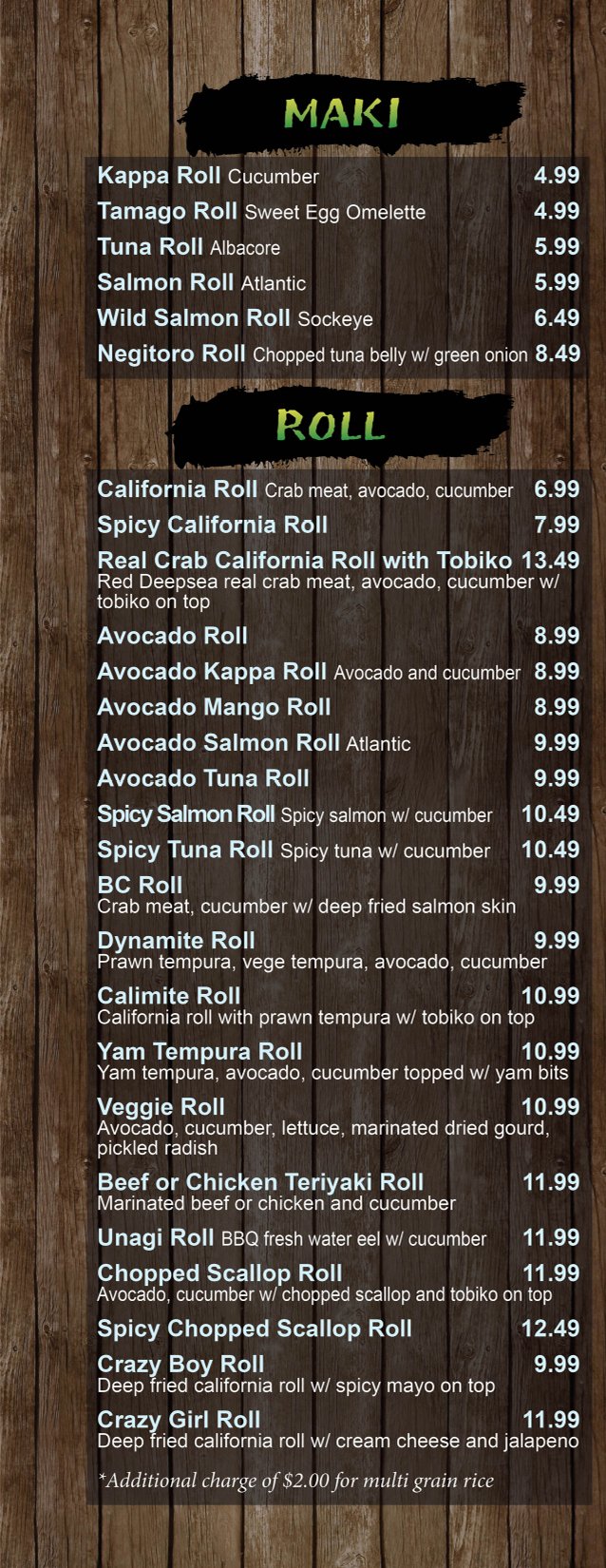 MAKI

Kappa Roll Cucumber 4.99
Tamago Roll Sweet Egg Omelette 4.99
Tuna Roll Albacore 5.99
Salmon Roll Atlantic 5.99
Wild Salmon Roll Sockeye 6.49
Negitoro Roll Chopped tuna belly w/ green onion 8.49

ROLL

California Roll Crab meat, avocado, cucumber 6.99
Spicy California Roll 7.99
Real Crab California Roll with Tobiko 13.49
Red Deepsea real crab meat, avocado, cucumber w/ tobiko on top
Avocado Roll 8.99
Avocado Kappa Roll Avocado and cucumber 8.99
Avocado Mango Roll 8.99
Avocado Salmon Roll Atlantic 9.99
Avocado Tuna Roll 9.99
Spicy Salmon Roll Spicy salmon w/ cucumber 10.49
Spicy Tuna Roll Spicy tuna w/ cucumber 10.49
BC Roll 9.99
Crab meat, cucumber w/ deep fried salmon skin
Dynamite Roll 9.99
Prawn tempura, vege tempura, avocado, cucumber
Calimite Roll 10.99
California roll with prawn tempura w/ tobiko on top
Yam Tempura Roll 10.99
Yam tempura, avocado, cucumber topped w/ yam bits
Veggie Roll 10.99
Avocado, cucumber, lettuce, marinated dried gourd, pickled radish
Beef or Chicken Teriyaki Roll 11.99
Marinated beef or chicken and cucumber
Unagi Roll BBQ fresh water eel w/ cucumber 11.99
Chopped Scallop Roll 11.99
Avocado, cucumber w/ chopped scallop and tobiko on top
Spicy Chopped Scallop Roll 12.49
Crazy Boy Roll 9.99
Deep fried california roll w/ spicy mayo on top
Crazy Girl Roll 11.99
Deep fried california roll w/ cream cheese and jalapeno

*Additional charge of $2.00 for multi grain rice